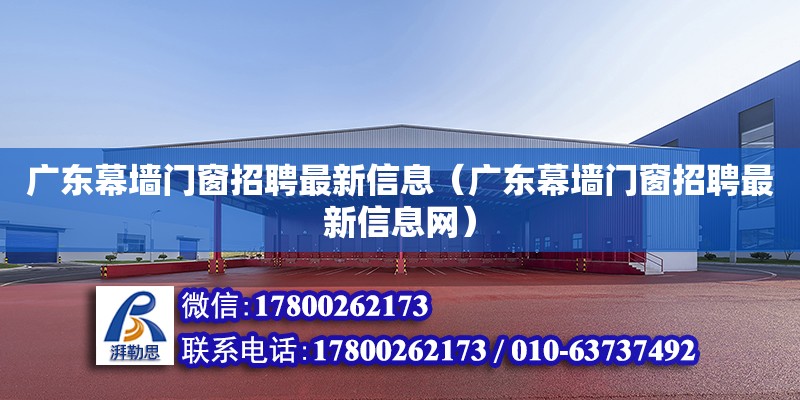 广东幕墙门窗招聘最新信息（广东幕墙门窗招聘最新信息网）

湃勒思

微信：17800262173

联系电话：17800262173 / 010-63737492